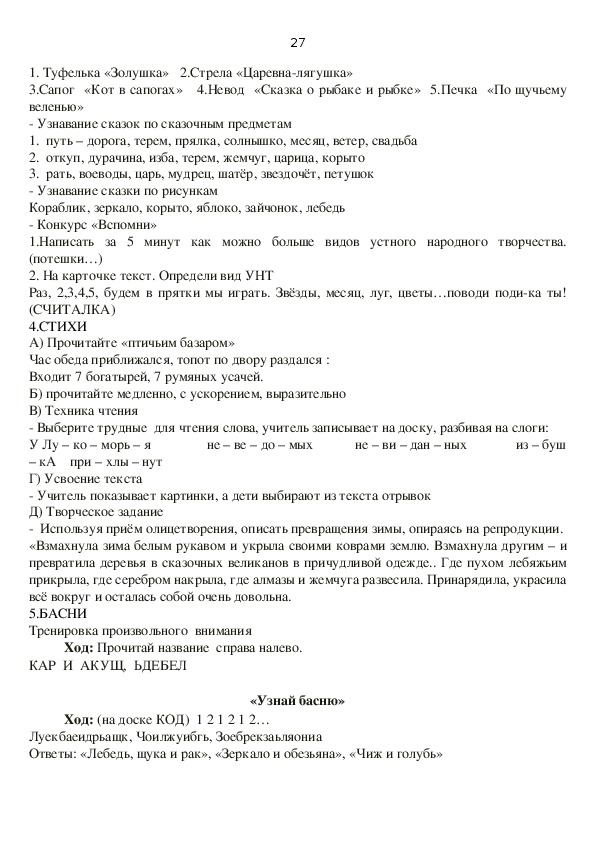 27

1. Туфелька «Золушка» 2.Стрела «Царевна-лягушка»
3.Сапог «Кот в сапогах» 4.Невод «Сказка о рыбаке и рыбке» 5.Печка «По щучьему веленью»
- Узнавание сказок по сказочным предметам
1. путь – дорога, терем, прялка, солнышко, месяц, ветер, свадьба
2. откуп, дурачина, изба, терем, жемчуг, царица, корыто
3. рать, воеводы, царь, мудрец, шатёр, звездочёт, петушок
- Узнавание сказки по рисункам
Кораблик, зеркало, корыто, яблоко, зайчонок, лебедь
- Конкурс «Вспомни»
1.Написать за 5 минут как можно больше видов устного народного творчества. (потешки…)
2. На карточке текст. Определи вид УНТ
Раз, 2,3,4,5, будем в прятки мы играть. Звёзды, месяц, луг, цветы…поводи поди-ка ты! (СЧИТАЛКА)
4.СТИХИ
А) Прочитайте «птичьим базаром»
Час обеда приближался, топот по двору раздался :
Входит 7 богатырей, 7 румяных усачей.
Б) прочитайте медленно, с ускорением, выразительно
В) Техника чтения
- Выберите трудные для чтения слова, учитель записывает на доску, разбивая на слоги:
У Лу – ко – морь – я не – ве – до – мых не – ви – дан – ных из – буш – кА при – хлы – нут
Г) Усвоение текста
- Учитель показывает картинки, а дети выбирают из текста отрывок
Д) Творческое задание
- Используя приём олицетворения, описать превращения зимы, опираясь на репродукции.
«Взмахнула зима белым рукавом и укрыла своими коврами землю. Взмахнула другим – и превратила деревья в сказочных великанов в причудливой одежде.. Где пухом лебяжьим прикрыла, где серебром накрыла, где алмазы и жемчуга развесила. Принарядила, украсила всё вокруг и осталась собой очень довольна.
5.БАСНИ
Тренировка произвольного внимания
Ход: Прочитай название справа налево.
КАР И АКУЩ, ЬДЕБЕЛ

«Узнай басню»
Ход: (на доске КОД) 1 2 1 2 1 2…
Луекбаеидрьащк, Чоилжуибгь, Зоебрекзаьляониа
Ответы: «Лебедь, щука и рак», «Зеркало и обезьяна», «Чиж и голубь»